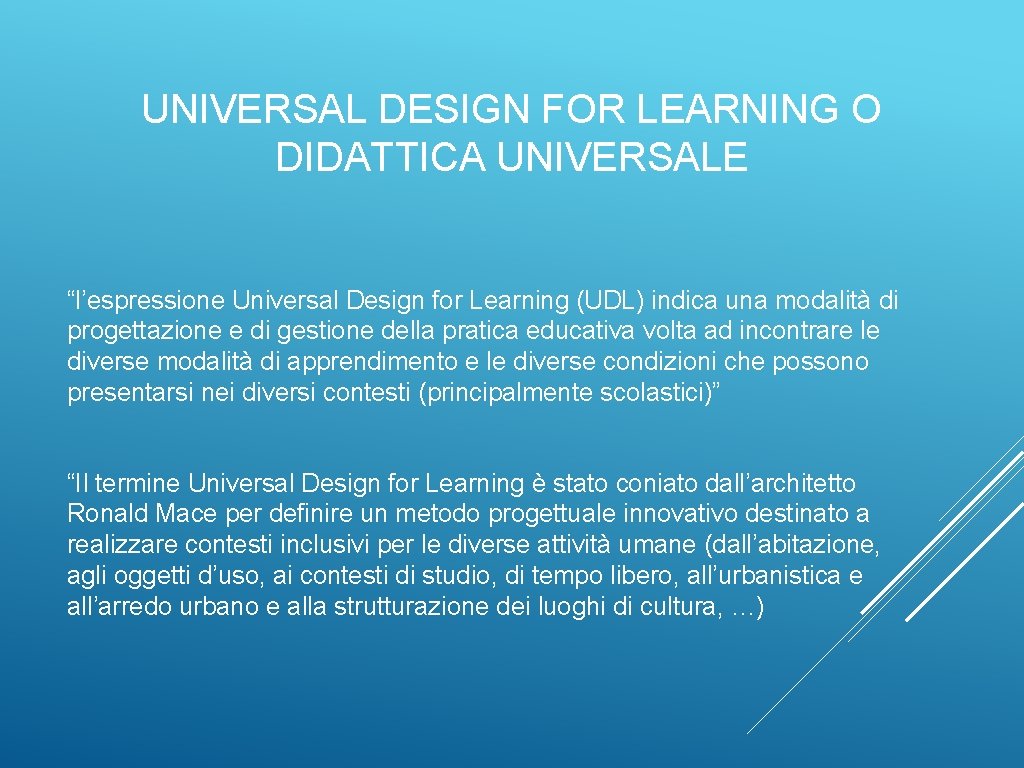 UNIVERSAL DESIGN FOR LEARNING O DIDATTICA UNIVERSALE

“l’espressione Universal Design for Learning (UDL) indica una modalità di progettazione e di gestione della pratica educativa volta ad incontrare le diverse modalità di apprendimento e le diverse condizioni che possono presentarsi nei diversi contesti (principalmente scolastici)”

“Il termine Universal Design for Learning è stato coniato dall’architetto Ronald Mace per definire un metodo progettuale innovativo destinato a realizzare contesti inclusivi per le diverse attività umane (dall’abitazione, agli oggetti d’uso, ai contesti di studio, di tempo libero, all’urbanistica e all’arredo urbano e alla strutturazione dei luoghi di cultura, …)